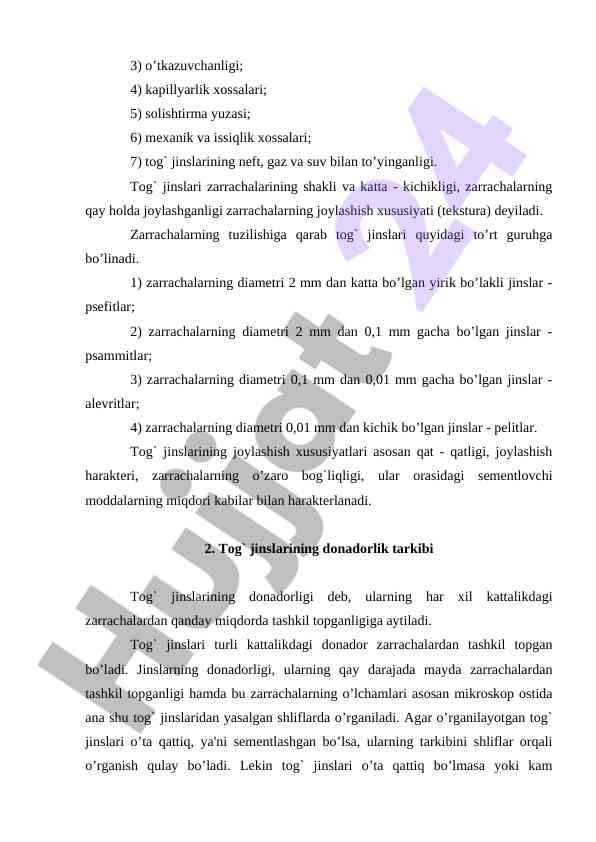 3) o’tkazuvchanligi;
4) kapillyarlik xossalari;
5) solishtirma yuzasi;
6) mexanik va issiqlik xossalari;
7) tog` jinslarining neft, gaz va suv bilan to’yinganligi.

Tog` jinslari zarrachalarining shakli va katta - kichikligi, zarrachalarning qay holda joylashganligi zarrachalarning joylashish xususiyati (tekstura) deyiladi.

Zarrachalarning tuzilishiga qarab tog` jinslari quyidagi to’rt guruhga bo’linadi.

1) zarrachalarning diametri 2 mm dan katta bo’lgan yirik bo’lakli jinslar - psefitlar;

2) zarrachalarning diametri 2 mm dan 0,1 mm gacha bo’lgan jinslar - psammitlar;

3) zarrachalarning diametri 0,1 mm dan 0,01 mm gacha bo’lgan jinslar - alevritlar;

4) zarrachalarning diametri 0,01 mm dan kichik bo’lgan jinslar - pelitlar.

Tog` jinslarining joylashish xususiyatlari asosan qat - qatligi, joylashish harakteri, zarrachalarning o’zaro bog`liqligi, ular orasidagi sementlovchi moddalarning miqdori kabilar bilan harakterlanadi.

2. Tog` jinslarining donadorlik tarkibi

Tog` jinslarining donadorligi deb, ularning har xil kattalikdagi zarrachalardan qanday miqdorda tashkil topganligiga aytiladi.

Tog` jinslari turli kattalikdagi donador zarrachalardan tashkil topgan bo’ladi. Jinslarning donadorligi, ularning qay darajada mayda zarrachalardan tashkil topganligi hamda bu zarrachalarning o’lchamlari asosan mikroskop ostida ana shu tog` jinslaridan yasalgan shliflarda o’rganiladi. Agar o’rganilayotgan tog` jinslari o’ta qattiq, ya'ni sementlashgan bo‘lsa, ularning tarkibini shliflar orqali o’rganish qulay bo’ladi. Lekin tog` jinslari o’ta qattiq bo’lmasa yoki kam

Hujjat 24